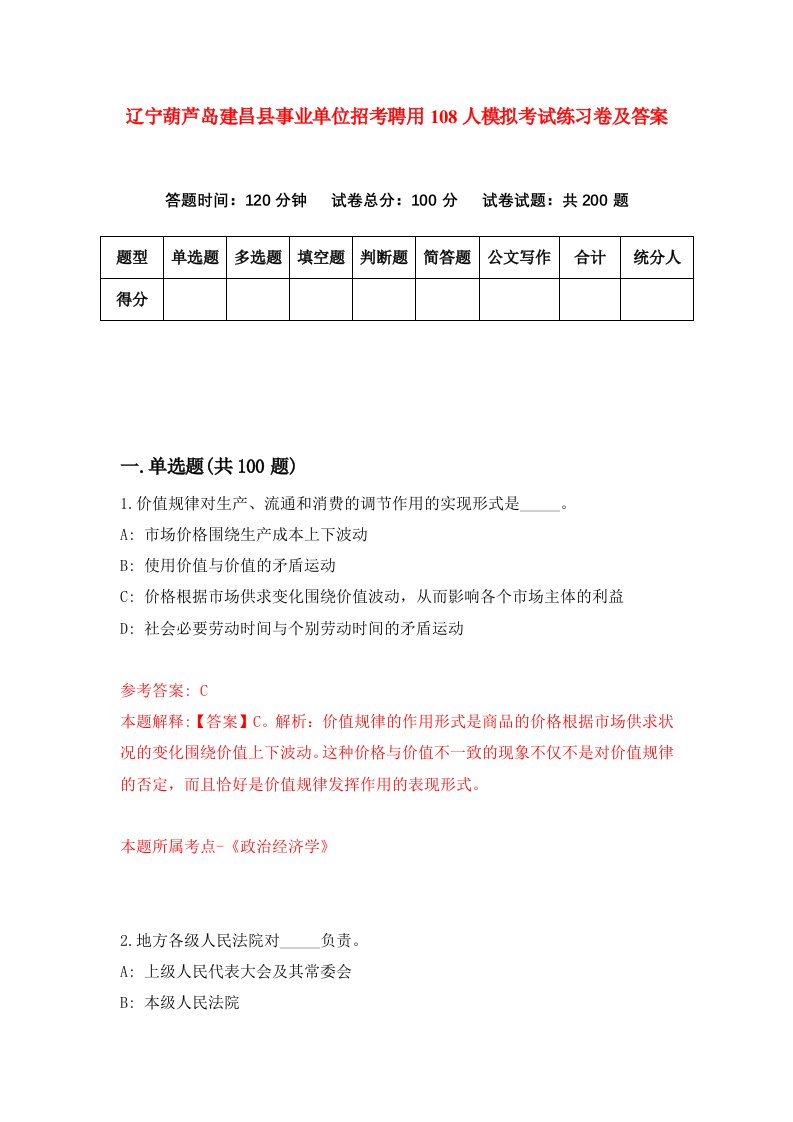 辽宁葫芦岛建昌县事业单位招考聘用108人模拟考试练习卷及答案

答题时间：120分钟　试卷总分：100分　试卷试题：共200题

| 题型 | 单选题 | 多选题 | 填空题 | 判断题 | 简答题 | 公文写作 | 合计 | 统分人 |
|---|---|---|---|---|---|---|---|---|
| 得分 | | | | | | | | |

一.单选题(共100题)

1.价值规律对生产、流通和消费的调节作用的实现形式是_____。
A: 市场价格围绕生产成本上下波动
B: 使用价值与价值的矛盾运动
C: 价格根据市场供求变化围绕价值波动，从而影响各个市场主体的利益
D: 社会必要劳动时间与个别劳动时间的矛盾运动

参考答案: C
本题解释:【答案】C。解析：价值规律的作用形式是商品的价格根据市场供求状况的变化围绕价值上下波动。这种价格与价值不一致的现象不仅不是对价值规律的否定，而且恰好是价值规律发挥作用的表现形式。

本题所属考点-《政治经济学》

2.地方各级人民法院对_____负责。
A: 上级人民代表大会及其常委会
B: 本级人民法院